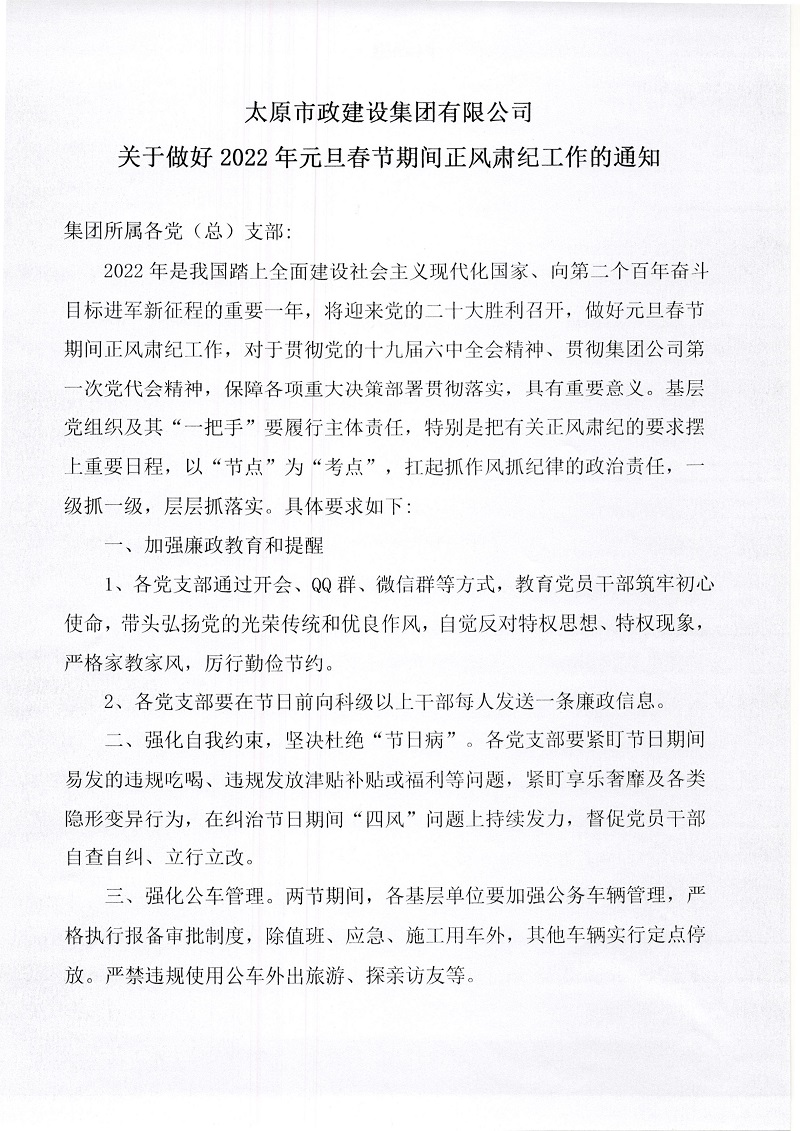 太原市政建设集团有限公司
关于做好 2022 年元旦春节期间正风肃纪工作的通知

集团所属各党（总）支部:

2022 年是我国踏上全面建设社会主义现代化国家、向第二个百年奋斗目标进军新征程的重要一年，将迎来党的二十大胜利召开，做好元旦春节期间正风肃纪工作，对于贯彻党的十九届六中全会精神、贯彻集团公司第一次党代会精神，保障各项重大决策部署贯彻落实，具有重要意义。基层党组织及其“一把手”要履行主体责任，特别是把有关正风肃纪的要求摆上重要日程，以“节点”为“考点”，扛起抓作风抓纪律的政治责任，一级抓一级，层层抓落实。具体要求如下:

一、加强廉政教育和提醒

1、各党支部通过开会、QQ 群、微信群等方式，教育党员干部筑牢初心使命，带头弘扬党的光荣传统和优良作风，自觉反对特权思想、特权现象，严格家教家风，厉行勤俭节约。

2、各党支部要在节日前向科级以上干部每人发送一条廉政信息。

二、强化自我约束，坚决杜绝“节日病”。各党支部要紧盯节日期间易发的违规吃喝、违规发放津贴补贴或福利等问题，紧盯享乐奢靡及各类隐形变异行为，在纠治节日期间“四风”问题上持续发力，督促党员干部自查自纠、立行立改。

三、强化公车管理。两节期间，各基层单位要加强公务车辆管理，严格执行报备审批制度，除值班、应急、施工用车外，其他车辆实行定点停放。严禁违规使用公车外出旅游、探亲访友等。